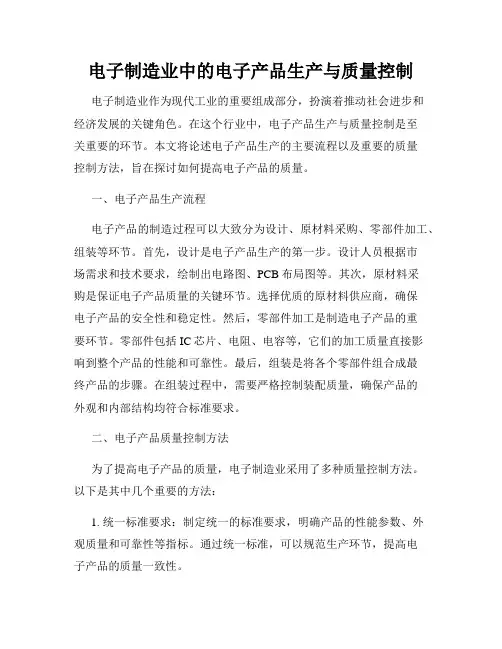 电子制造业中的电子产品生产与质量控制

电子制造业作为现代工业的重要组成部分，扮演着推动社会进步和经济发展的关键角色。在这个行业中，电子产品生产与质量控制是至关重要的环节。本文将论述电子产品生产的主要流程以及重要的质量控制方法，旨在探讨如何提高电子产品的质量。

一、电子产品生产流程

电子产品的制造过程可以大致分为设计、原材料采购、零部件加工、组装等环节。首先，设计是电子产品生产的第一步。设计人员根据市场需求和技术要求，绘制出电路图、PCB布局图等。其次，原材料采购是保证电子产品质量的关键环节。选择优质的原材料供应商，确保电子产品的安全性和稳定性。然后，零部件加工是制造电子产品的重要环节。零部件包括IC芯片、电阻、电容等，它们的加工质量直接影响到整个产品的性能和可靠性。最后，组装是将各个零部件组合成最终产品的步骤。在组装过程中，需要严格控制装配质量，确保产品的外观和内部结构均符合标准要求。

二、电子产品质量控制方法

为了提高电子产品的质量，电子制造业采用了多种质量控制方法。以下是其中几个重要的方法：

1. 统一标准要求：制定统一的标准要求，明确产品的性能参数、外观质量和可靠性等指标。通过统一标准，可以规范生产环节，提高电子产品的质量一致性。